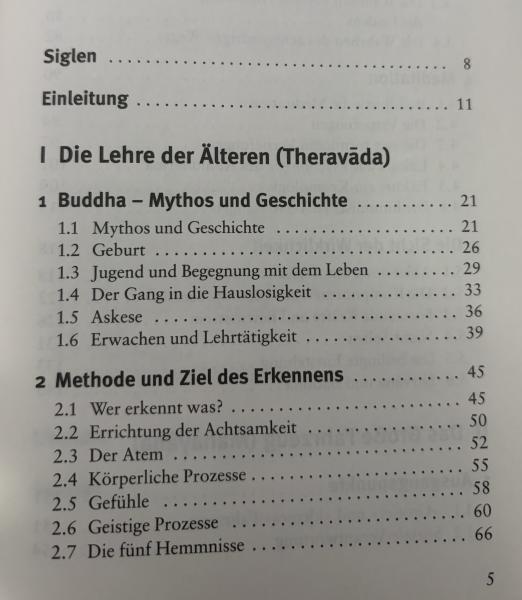 Siglen 8

Einleitung 11

I Die Lehre der Älteren (Theravāda)

1 Buddha – Mythos und Geschichte 21
1.1 Mythos und Geschichte 21
1.2 Geburt 26
1.3 Jugend und Begegnung mit dem Leben 29
1.4 Der Gang in die Hauslosigkeit 33
1.5 Askese 36
1.6 Erwachen und Lehrtätigkeit 39

2 Methode und Ziel des Erkennens 45
2.1 Wer erkennt was? 45
2.2 Errichtung der Achtsamkeit 50
2.3 Der Atem 52
2.4 Körperliche Prozesse 55
2.5 Gefühle 58
2.6 Geistige Prozesse 60
2.7 Die fünf Hemmnisse 66

5